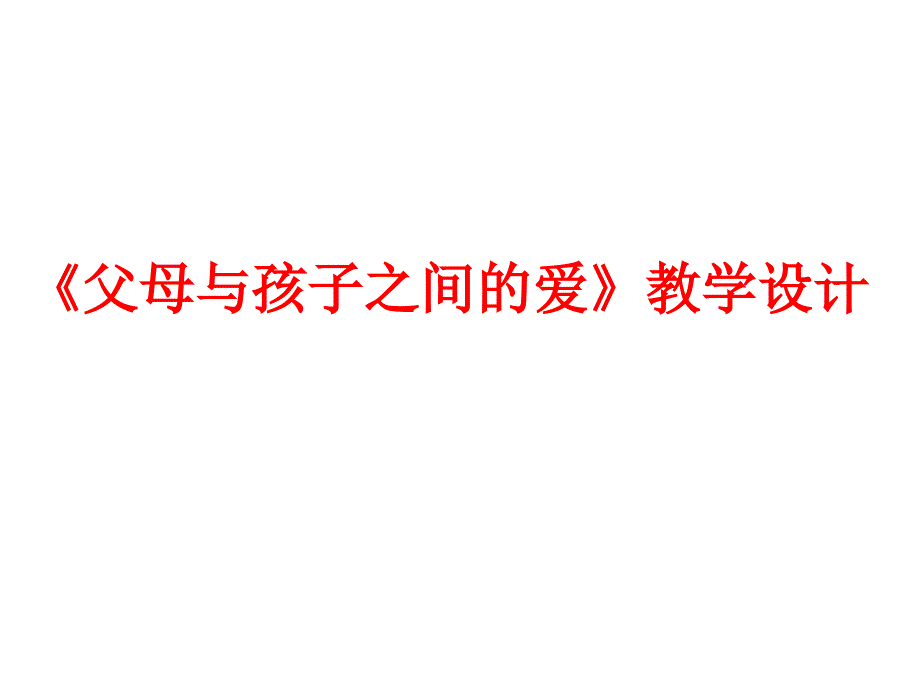 《父母与孩子之间的爱》教学设计